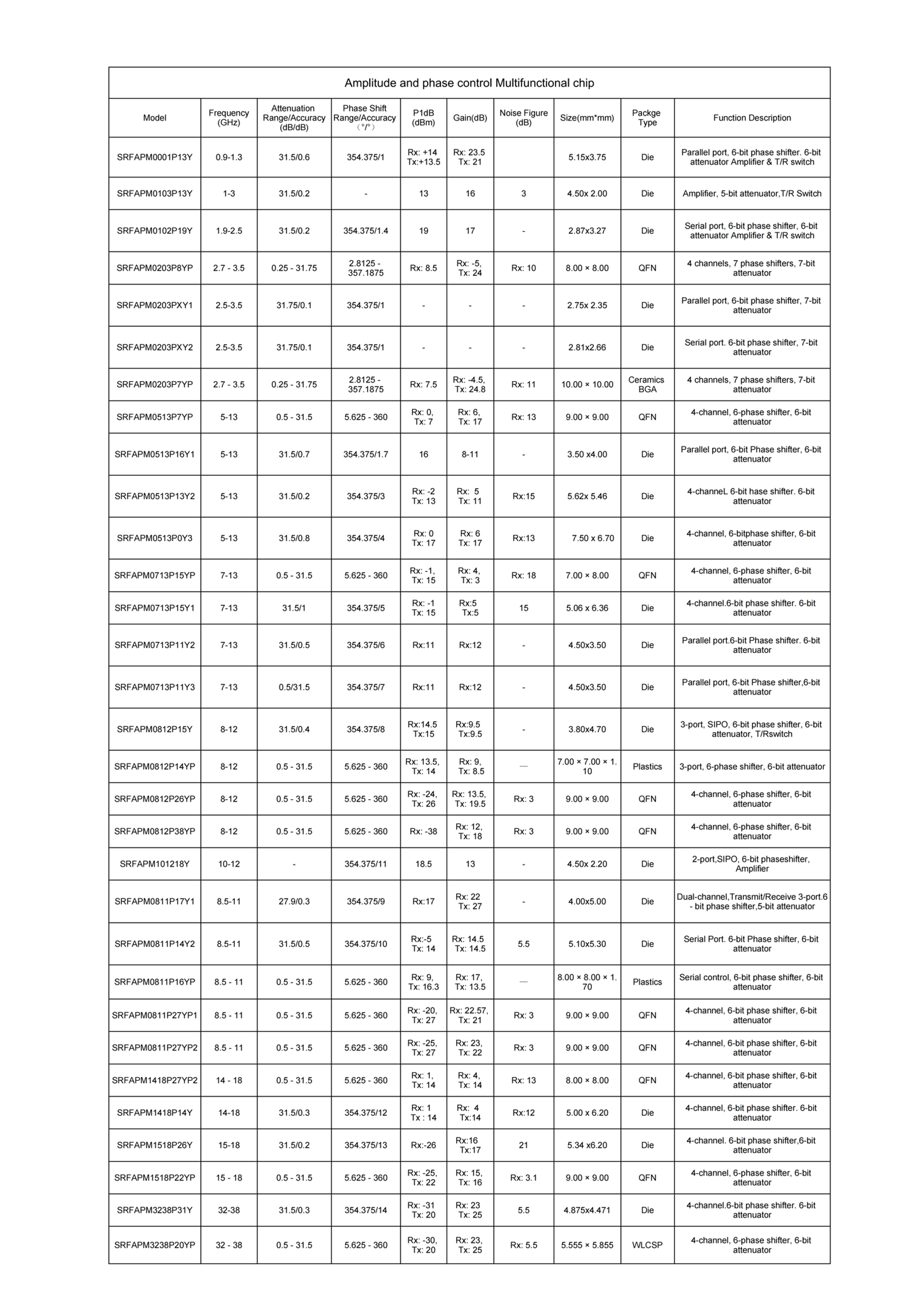 Amplitude and phase control Multifunctional chip

| Model | Frequency (GHz) | Attenuation Range/Accuracy (dB/dB) | Phase Shift Range/Accuracy (°/°) | P1dB (dBm) | Gain(dB) | Noise Figure (dB) | Size(mm*mm) | Packge Type | Function Description |
|---|---|---|---|---|---|---|---|---|---|
| SRFAPM0001P13Y | 0.9-1.3 | 31.5/0.6 | 354.375/1 | Rx: +14 Tx:+13.5 | Rx: 23.5 Tx: 21 | | 5.15x3.75 | Die | Parallel port, 6-bit phase shifter. 6-bit attenuator Amplifier & T/R switch |
| SRFAPM0103P13Y | 1-3 | 31.5/0.2 | - | 13 | 16 | 3 | 4.50x 2.00 | Die | Amplifier, 5-bit attenuator,T/R Switch |
| SRFAPM0102P19Y | 1.9-2.5 | 31.5/0.2 | 354.375/1.4 | 19 | 17 | - | 2.87x3.27 | Die | Serial port, 6-bit phase shifter, 6-bit attenuator Amplifier & T/R switch |
| SRFAPM0203P8YP | 2.7 - 3.5 | 0.25 - 31.75 | 2.8125 - 357.1875 | Rx: 8.5 | Rx: -5, Tx: 24 | Rx: 10 | 8.00 × 8.00 | QFN | 4 channels, 7 phase shifters, 7-bit attenuator |
| SRFAPM0203PXY1 | 2.5-3.5 | 31.75/0.1 | 354.375/1 | - | - | - | 2.75x 2.35 | Die | Parallel port, 6-bit phase shifter, 7-bit attenuator |
| SRFAPM0203PXY2 | 2.5-3.5 | 31.75/0.1 | 354.375/1 | - | - | - | 2.81x2.66 | Die | Serial port. 6-bit phase shifter, 7-bit attenuator |
| SRFAPM0203P7YP | 2.7 - 3.5 | 0.25 - 31.75 | 2.8125 - 357.1875 | Rx: 7.5 | Rx: -4.5, Tx: 24.8 | Rx: 11 | 10.00 × 10.00 | Ceramics BGA | 4 channels, 7 phase shifters, 7-bit attenuator |
| SRFAPM0513P7YP | 5-13 | 0.5 - 31.5 | 5.625 - 360 | Rx: 0, Tx: 7 | Rx: 6, Tx: 17 | Rx: 13 | 9.00 × 9.00 | QFN | 4-channel, 6-phase shifter, 6-bit attenuator |
| SRFAPM0513P16Y1 | 5-13 | 31.5/0.7 | 354.375/1.7 | 16 | 8-11 | - | 3.50 x4.00 | Die | Parallel port, 6-bit Phase shifter, 6-bit attenuator |
| SRFAPM0513P13Y2 | 5-13 | 31.5/0.2 | 354.375/3 | Rx: -2 Tx: 13 | Rx: 5 Tx: 11 | Rx:15 | 5.62x 5.46 | Die | 4-channeL 6-bit hase shifter. 6-bit attenuator |
| SRFAPM0513P0Y3 | 5-13 | 31.5/0.8 | 354.375/4 | Rx: 0 Tx: 17 | Rx: 6 Tx: 17 | Rx:13 | 7.50 x 6.70 | Die | 4-channel, 6-bitphase shifter, 6-bit attenuator |
| SRFAPM0713P15YP | 7-13 | 0.5 - 31.5 | 5.625 - 360 | Rx: -1, Tx: 15 | Rx: 4, Tx: 3 | Rx: 18 | 7.00 × 8.00 | QFN | 4-channel, 6-phase shifter, 6-bit attenuator |
| SRFAPM0713P15Y1 | 7-13 | 31.5/1 | 354.375/5 | Rx: -1 Tx: 15 | Rx:5 Tx:5 | 15 | 5.06 x 6.36 | Die | 4-channel.6-bit phase shifter. 6-bit attenuator |
| SRFAPM0713P11Y2 | 7-13 | 31.5/0.5 | 354.375/6 | Rx:11 | Rx:12 | - | 4.50x3.50 | Die | Parallel port.6-bit Phase shifter. 6-bit attenuator |
| SRFAPM0713P11Y3 | 7-13 | 0.5/31.5 | 354.375/7 | Rx:11 | Rx:12 | - | 4.50x3.50 | Die | Parallel port, 6-bit Phase shifter,6-bit attenuator |
| SRFAPM0812P15Y | 8-12 | 31.5/0.4 | 354.375/8 | Rx:14.5 Tx:15 | Rx:9.5 Tx:9.5 | - | 3.80x4.70 | Die | 3-port, SIPO, 6-bit phase shifter, 6-bit attenuator, T/Rswitch |
| SRFAPM0812P14YP | 8-12 | 0.5 - 31.5 | 5.625 - 360 | Rx: 13.5, Tx: 14 | Rx: 9, Tx: 8.5 | — | 7.00 × 7.00 × 1.10 | Plastics | 3-port, 6-phase shifter, 6-bit attenuator |
| SRFAPM0812P26YP | 8-12 | 0.5 - 31.5 | 5.625 - 360 | Rx: -24, Tx: 26 | Rx: 13.5, Tx: 19.5 | Rx: 3 | 9.00 × 9.00 | QFN | 4-channel, 6-phase shifter, 6-bit attenuator |
| SRFAPM0812P38YP | 8-12 | 0.5 - 31.5 | 5.625 - 360 | Rx: -38 | Rx: 12, Tx: 18 | Rx: 3 | 9.00 × 9.00 | QFN | 4-channel, 6-phase shifter, 6-bit attenuator |
| SRFAPM101218Y | 10-12 | - | 354.375/11 | 18.5 | 13 | - | 4.50x 2.20 | Die | 2-port,SIPO, 6-bit phaseshifter, Amplifier |
| SRFAPM0811P17Y1 | 8.5-11 | 27.9/0.3 | 354.375/9 | Rx:17 | Rx: 22 Tx: 27 | - | 4.00x5.00 | Die | Dual-channel,Transmit/Receive 3-port.6 - bit phase shifter,5-bit attenuator |
| SRFAPM0811P14Y2 | 8.5-11 | 31.5/0.5 | 354.375/10 | Rx:-5 Tx: 14 | Rx: 14.5 Tx: 14.5 | 5.5 | 5.10x5.30 | Die | Serial Port. 6-bit Phase shifter, 6-bit attenuator |
| SRFAPM0811P16YP | 8.5 - 11 | 0.5 - 31.5 | 5.625 - 360 | Rx: 9, Tx: 16.3 | Rx: 17, Tx: 13.5 | — | 8.00 × 8.00 × 1.70 | Plastics | Serial control, 6-bit phase shifter, 6-bit attenuator |
| SRFAPM0811P27YP1 | 8.5 - 11 | 0.5 - 31.5 | 5.625 - 360 | Rx: -20, Tx: 27 | Rx: 22.57, Tx: 21 | Rx: 3 | 9.00 × 9.00 | QFN | 4-channel, 6-bit phase shifter, 6-bit attenuator |
| SRFAPM0811P27YP2 | 8.5 - 11 | 0.5 - 31.5 | 5.625 - 360 | Rx: -25, Tx: 27 | Rx: 23, Tx: 22 | Rx: 3 | 9.00 × 9.00 | QFN | 4-channel, 6-bit phase shifter, 6-bit attenuator |
| SRFAPM1418P27YP2 | 14 - 18 | 0.5 - 31.5 | 5.625 - 360 | Rx: 1, Tx: 14 | Rx: 4, Tx: 14 | Rx: 13 | 8.00 × 8.00 | QFN | 4-channel, 6-bit phase shifter, 6-bit attenuator |
| SRFAPM1418P14Y | 14-18 | 31.5/0.3 | 354.375/12 | Rx: 1 Tx : 14 | Rx: 4 Tx:14 | Rx:12 | 5.00 x 6.20 | Die | 4-channel, 6-bit phase shifter. 6-bit attenuator |
| SRFAPM1518P26Y | 15-18 | 31.5/0.2 | 354.375/13 | Rx:-26 | Rx:16 Tx:17 | 21 | 5.34 x6.20 | Die | 4-channel. 6-bit phase shifter,6-bit attenuator |
| SRFAPM1518P22YP | 15 - 18 | 0.5 - 31.5 | 5.625 - 360 | Rx: -25, Tx: 22 | Rx: 15, Tx: 16 | Rx: 3.1 | 9.00 × 9.00 | QFN | 4-channel, 6-phase shifter, 6-bit attenuator |
| SRFAPM3238P31Y | 32-38 | 31.5/0.3 | 354.375/14 | Rx: -31 Tx: 20 | Rx: 23 Tx: 25 | 5.5 | 4.875x4.471 | Die | 4-channel.6-bit phase shifter. 6-bit attenuator |
| SRFAPM3238P20YP | 32 - 38 | 0.5 - 31.5 | 5.625 - 360 | Rx: -30, Tx: 20 | Rx: 23, Tx: 25 | Rx: 5.5 | 5.555 × 5.855 | WLCSP | 4-channel, 6-phase shifter, 6-bit attenuator |